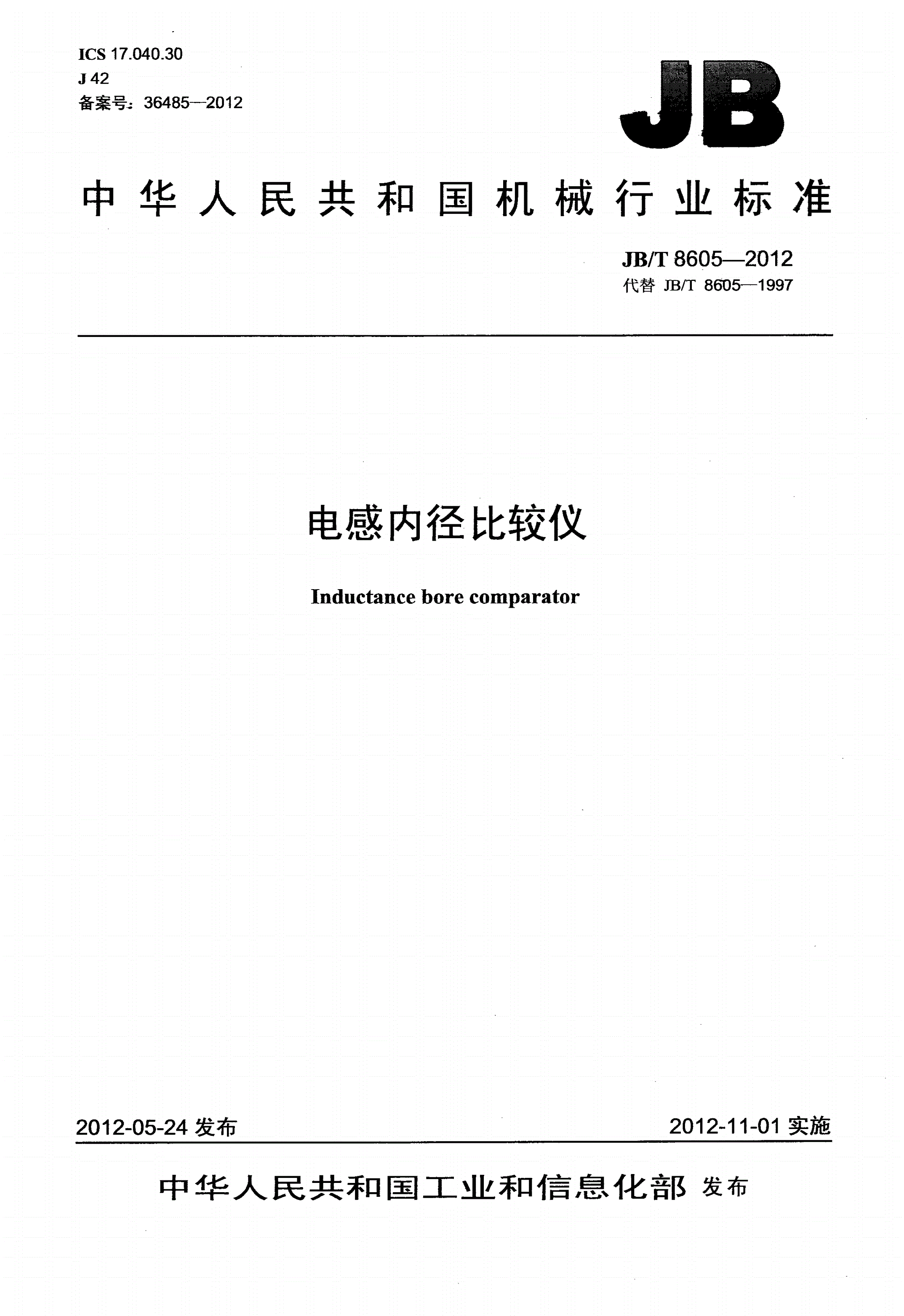 ICS 17.040.30
J 42
备案号：36485—2012

JB

中华人民共和国机械行业标准

JB/T 8605—2012
代替 JB/T 8605—1997

电感内径比较仪

Inductance bore comparator

2012-05-24 发布

2012-11-01 实施

中华人民共和国工业和信息化部 发布